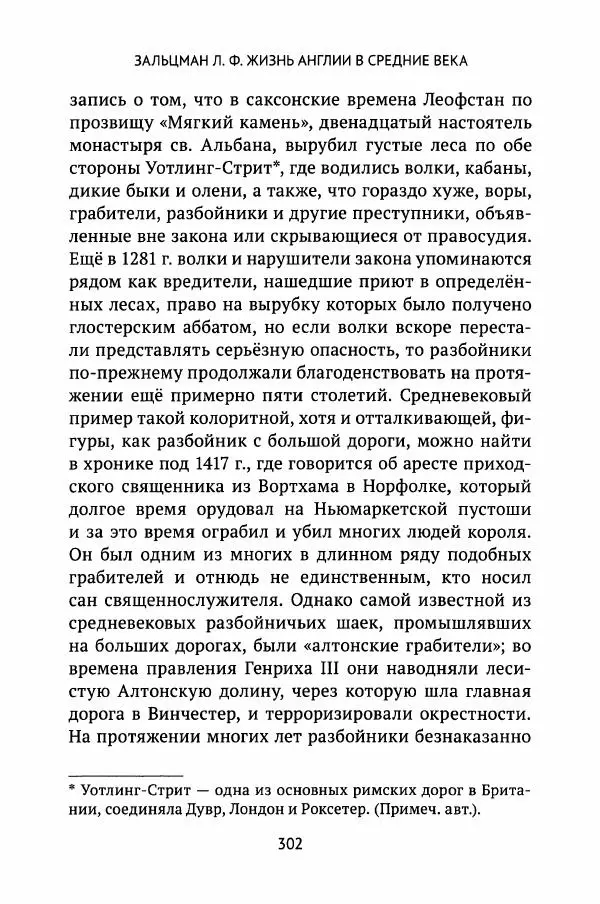 ЗАЛЬЦМАН Л. Ф. ЖИЗНЬ АНГЛИИ В СРЕДНИЕ ВЕКА

запись о том, что в саксонские времена Леофстан по прозвищу «Мягкий камень», двенадцатый настоятель монастыря св. Альбана, вырубил густые леса по обе стороны Уотлинг-Стрит*, где водились волки, кабаны, дикие быки и олени, а также, что гораздо хуже, воры, грабители, разбойники и другие преступники, объявленные вне закона или скрывающиеся от правосудия. Ещё в 1281 г. волки и нарушители закона упоминаются рядом как вредители, нашедшие приют в определённых лесах, право на вырубку которых было получено глостерским аббатом, но если волки вскоре перестали представлять серьёзную опасность, то разбойники по-прежнему продолжали благоденствовать на протяжении ещё примерно пяти столетий. Средневековый пример такой колоритной, хотя и отталкивающей, фигуры, как разбойник с большой дороги, можно найти в хронике под 1417 г., где говорится об аресте приходского священника из Вортхама в Норфолке, который долгое время орудовал на Ньюмаркетской пустоши и за это время ограбил и убил многих людей короля. Он был одним из многих в длинном ряду подобных грабителей и отнюдь не единственным, кто носил сан священнослужителя. Однако самой известной из средневековых разбойничьих шаек, промышлявших на больших дорогах, были «алтонские грабители»; во времена правления Генриха III они наводняли лесистую Алтонскую долину, через которую шла главная дорога в Винчестер, и терроризировали окрестности. На протяжении многих лет разбойники безнаказанно

* Уотлинг-Стрит — одна из основных римских дорог в Британии, соединяла Дувр, Лондон и Роксетер. (Примеч. авт.).

302